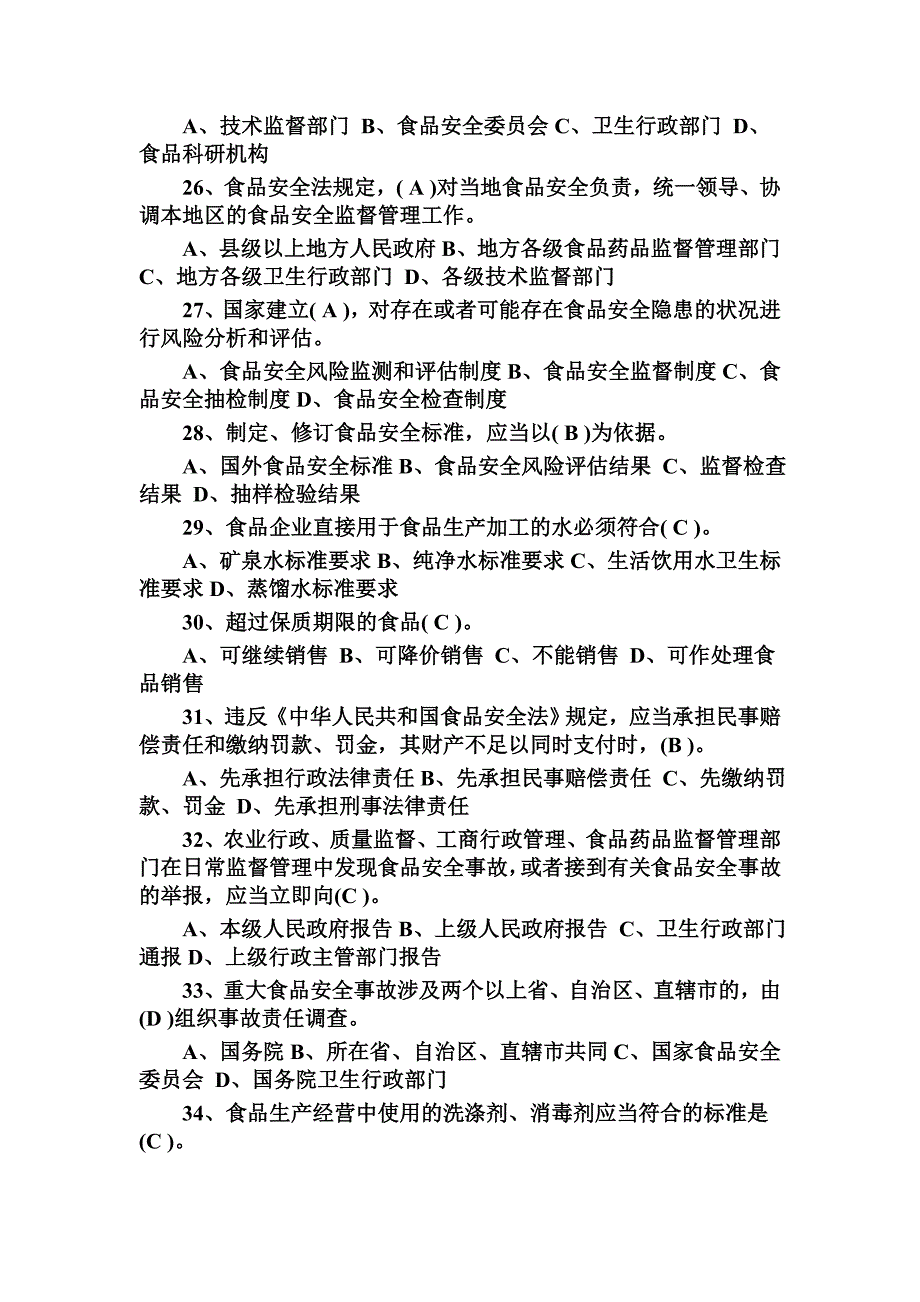 A、技术监督部门 B、食品安全委员会 C、卫生行政部门 D、食品科研机构

26、食品安全法规定，( A )对当地食品安全负责，统一领导、协调本地区的食品安全监督管理工作。

A、县级以上地方人民政府 B、地方各级食品药品监督管理部门 C、地方各级卫生行政部门 D、各级技术监督部门

27、国家建立( A )，对存在或者可能存在食品安全隐患的状况进行风险分析和评估。

A、食品安全风险监测和评估制度 B、食品安全监督制度 C、食品安全抽检制度 D、食品安全检查制度

28、制定、修订食品安全标准，应当以( B )为依据。

A、国外食品安全标准 B、食品安全风险评估结果 C、监督检查结果 D、抽样检验结果

29、食品企业直接用于食品生产加工的水必须符合( C )。

A、矿泉水标准要求 B、纯净水标准要求 C、生活饮用水卫生标准要求 D、蒸馏水标准要求

30、超过保质期限的食品( C )。

A、可继续销售 B、可降价销售 C、不能销售 D、可作处理食品销售

31、违反《中华人民共和国食品安全法》规定，应当承担民事赔偿责任和缴纳罚款、罚金，其财产不足以同时支付时，(B )。

A、先承担行政法律责任 B、先承担民事赔偿责任 C、先缴纳罚款、罚金 D、先承担刑事法律责任

32、农业行政、质量监督、工商行政管理、食品药品监督管理部门在日常监督管理中发现食品安全事故，或者接到有关食品安全事故的举报，应当立即向(C )。

A、本级人民政府报告 B、上级人民政府报告 C、卫生行政部门通报 D、上级行政主管部门报告

33、重大食品安全事故涉及两个以上省、自治区、直辖市的，由(D )组织事故责任调查。

A、国务院 B、所在省、自治区、直辖市共同 C、国家食品安全委员会 D、国务院卫生行政部门

34、食品生产经营中使用的洗涤剂、消毒剂应当符合的标准是(C )。